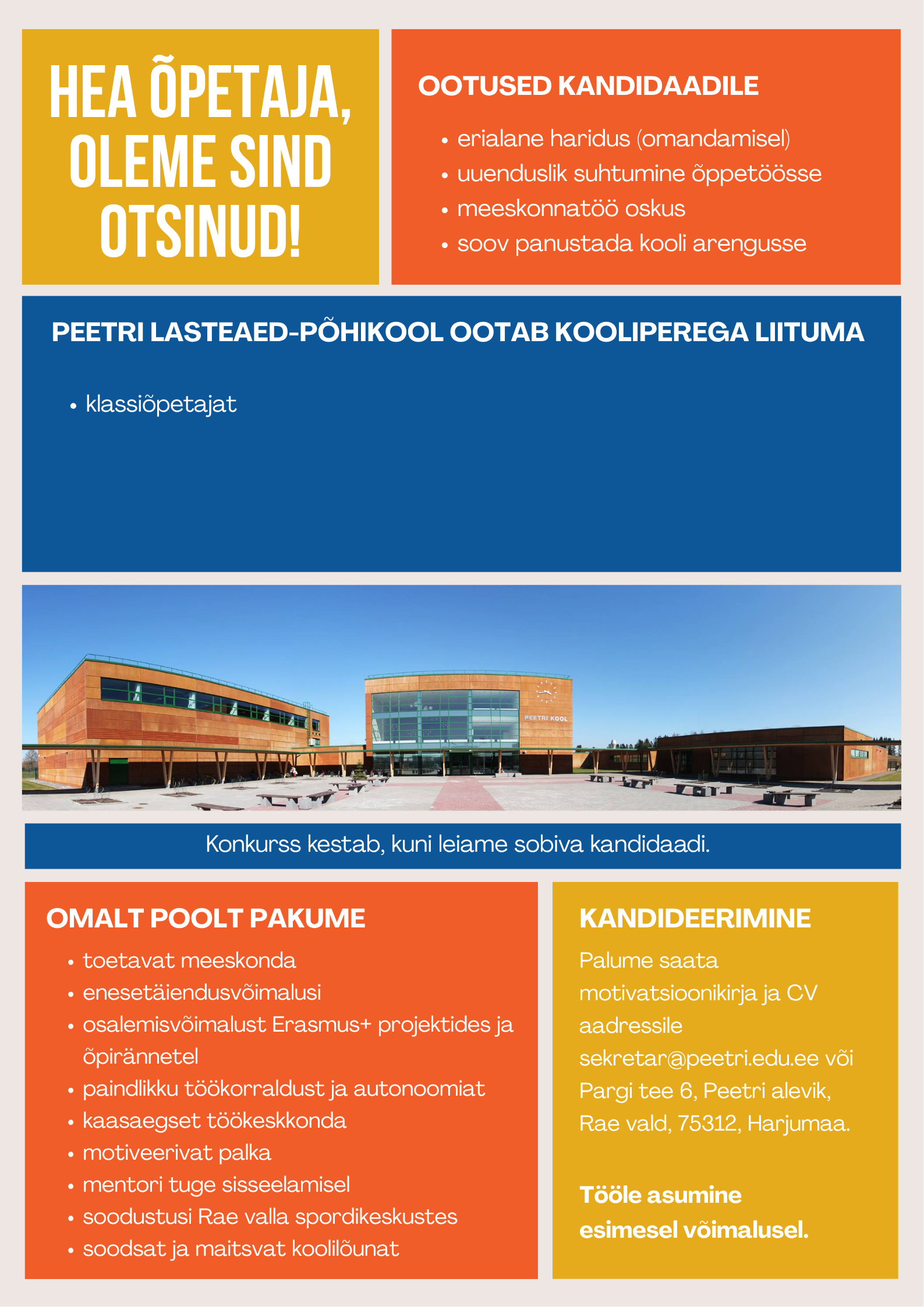 HEA ÕPETAJA, OLEME SIND OTSINUD!

OOTUSED KANDIDAADILE

• erialane haridus (omandamisel)
• uuenduslik suhtumine õppetöösse
• meeskonnatöö oskus
• soov panustada kooli arengusse

PEETRI LASTEAED-PÕHIKOOL OOTAB KOOLIPEREGA LIITUMA

• klassiõpetajat

PEETRI KOOL

Konkurss kestab, kuni leiame sobiva kandidaadi.

OMALT POOLT PAKUME

• toetavat meeskonda
• enesetäiendusvõimalusi
• osalemisvõimalust Erasmus+ projektides ja õpirännetel
• paindlikku töökorraldust ja autonoomiat
• kaasaegset töökeskkonda
• motiveerivat palka
• mentori tuge sisseelamisel
• soodustusi Rae valla spordikeskustes
• soodsat ja maitsvat koolilõunat

KANDIDEERIMINE

Palume saata motivatsioonikirja ja CV aadressile sekretar@peetri.edu.ee või Pargi tee 6, Peetri alevik, Rae vald, 75312, Harjumaa.

Tööle asumine esimesel võimalusel.